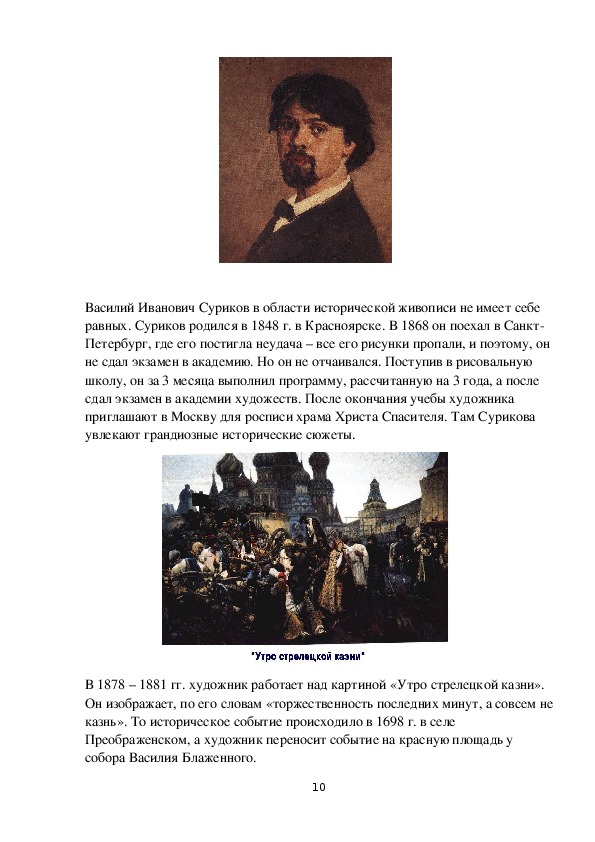 Василий Иванович Суриков в области исторической живописи не имеет себе равных. Суриков родился в 1848 г. в Красноярске. В 1868 он поехал в Санкт-Петербург, где его постигла неудача – все его рисунки пропали, и поэтому, он не сдал экзамен в академию. Но он не отчаивался. Поступив в рисовальную школу, он за 3 месяца выполнил программу, рассчитанную на 3 года, а после сдал экзамен в академии художеств. После окончания учебы художника приглашают в Москву для росписи храма Христа Спасителя. Там Сурикова увлекают грандиозные исторические сюжеты.

"Утро стрелецкой казни"

В 1878 – 1881 гг. художник работает над картиной «Утро стрелецкой казни». Он изображает, по его словам «торжественность последних минут, а совсем не казнь». То историческое событие происходило в 1698 г. в селе Преображенском, а художник переносит событие на красную площадь у собора Василия Блаженного.

10